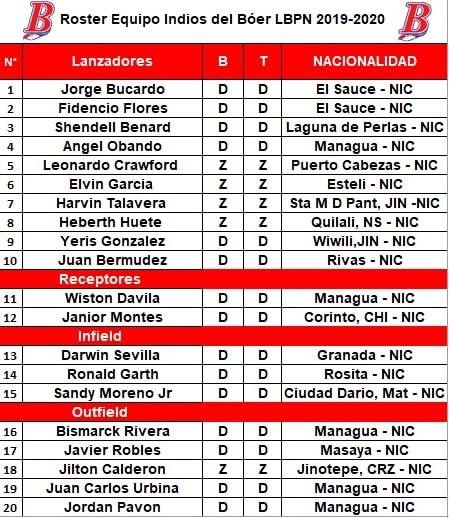 B Roster Equipo Indios del Bóer LBPN 2019-2020 B

| N° | Lanzadores | B | T | NACIONALIDAD |
|---|---|---|---|---|
| 1 | Jorge Bucardo | D | D | El Sauce - NIC |
| 2 | Fidencio Flores | D | D | El Sauce - NIC |
| 3 | Shendell Benard | D | D | Laguna de Perlas - NIC |
| 4 | Angel Obando | D | D | Managua - NIC |
| 5 | Leonardo Crawford | Z | Z | Puerto Cabezas - NIC |
| 6 | Elvin Garcia | Z | Z | Esteli - NIC |
| 7 | Harvin Talavera | Z | Z | Sta M D Pant, JIN -NIC |
| 8 | Heberth Huete | Z | Z | Quilali, NS - NIC |
| 9 | Yeris Gonzalez | D | D | Wiwili,JIN - NIC |
| 10 | Juan Bermudez | D | D | Rivas - NIC |
| | Receptores | | | |
| 11 | Wiston Davila | D | D | Managua - NIC |
| 12 | Janior Montes | D | D | Corinto, CHI - NIC |
| | Infield | | | |
| 13 | Darwin Sevilla | D | D | Granada - NIC |
| 14 | Ronald Garth | D | D | Rosita - NIC |
| 15 | Sandy Moreno Jr | D | D | Ciudad Dario, Mat - NIC |
| | Outfield | | | |
| 16 | Bismarck Rivera | D | D | Managua - NIC |
| 17 | Javier Robles | D | D | Masaya - NIC |
| 18 | Jilton Calderon | Z | Z | Jinotepe, CRZ - NIC |
| 19 | Juan Carlos Urbina | D | D | Managua - NIC |
| 20 | Jordan Pavon | D | D | Managua - NIC |